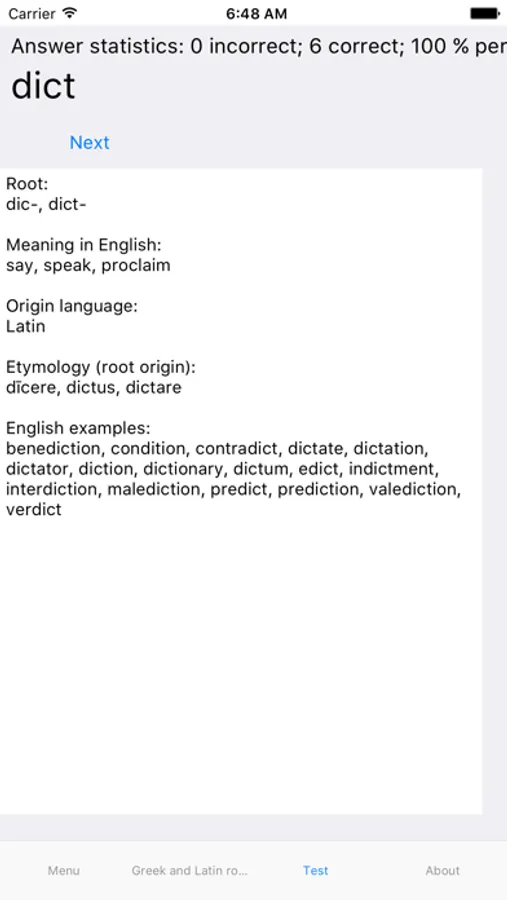 Carrier 6:48 AM

Answer statistics: 0 incorrect; 6 correct; 100 % per

dict

Next

Root:
dic-, dict-

Meaning in English:
say, speak, proclaim

Origin language:
Latin

Etymology (root origin):
dīcere, dictus, dictare

English examples:
benediction, condition, contradict, dictate, dictation, dictator, diction, dictionary, dictum, edict, indictment, interdiction, malediction, predict, prediction, valediction, verdict

Menu
Greek and Latin ro...
Test
About